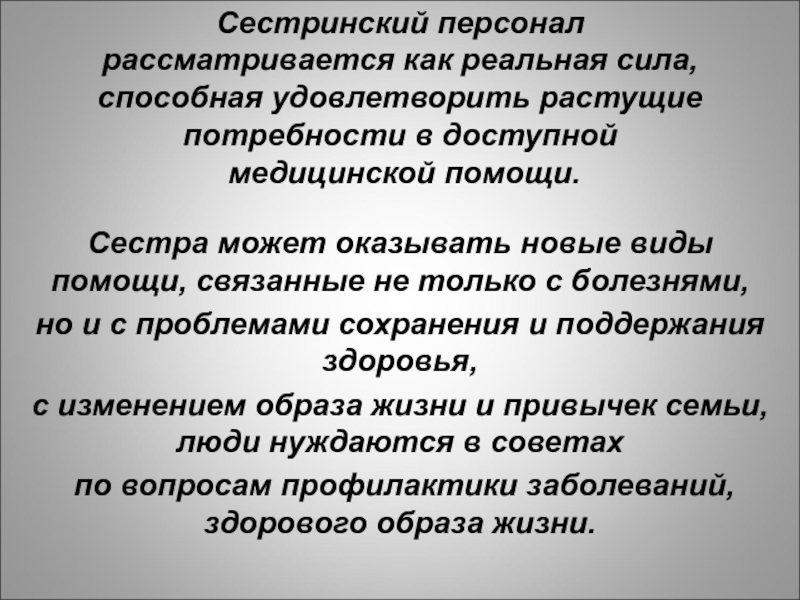 Сестринский персонал рассматривается как реальная сила, способная удовлетворить растущие потребности в доступной медицинской помощи.

Сестра может оказывать новые виды помощи, связанные не только с болезнями,

но и с проблемами сохранения и поддержания здоровья,

с изменением образа жизни и привычек семьи, люди нуждаются в советах

по вопросам профилактики заболеваний, здорового образа жизни.